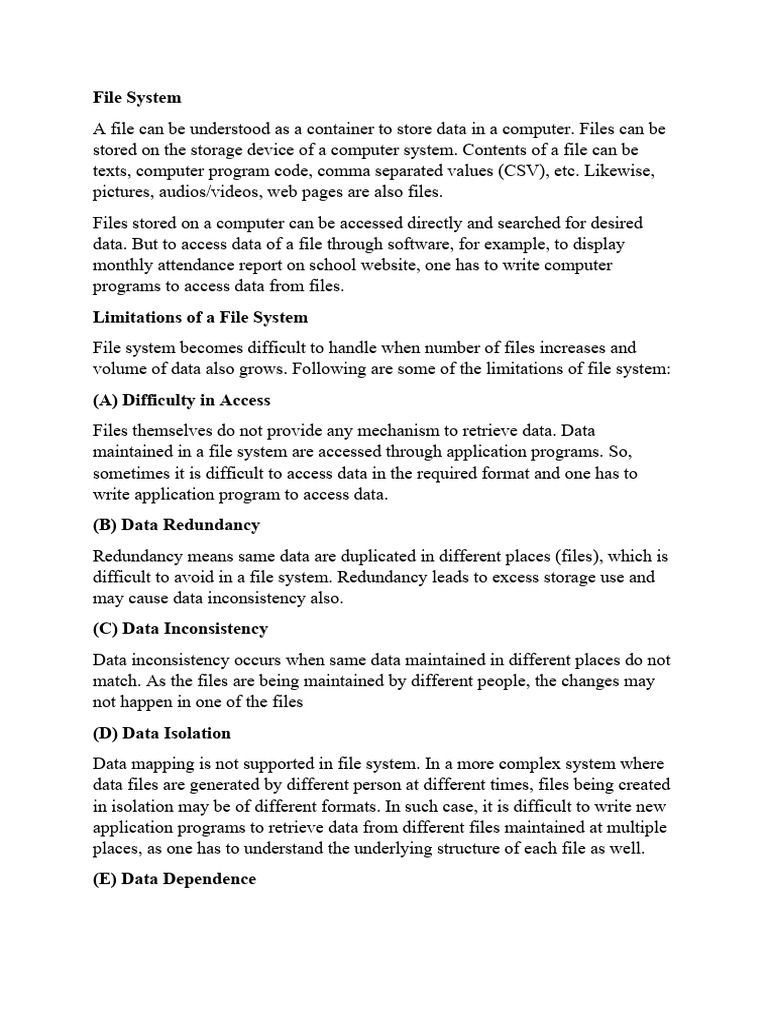 File System

A file can be understood as a container to store data in a computer. Files can be stored on the storage device of a computer system. Contents of a file can be texts, computer program code, comma separated values (CSV), etc. Likewise, pictures, audios/videos, web pages are also files.

Files stored on a computer can be accessed directly and searched for desired data. But to access data of a file through software, for example, to display monthly attendance report on school website, one has to write computer programs to access data from files.

Limitations of a File System

File system becomes difficult to handle when number of files increases and volume of data also grows. Following are some of the limitations of file system:

(A) Difficulty in Access

Files themselves do not provide any mechanism to retrieve data. Data maintained in a file system are accessed through application programs. So, sometimes it is difficult to access data in the required format and one has to write application program to access data.

(B) Data Redundancy

Redundancy means same data are duplicated in different places (files), which is difficult to avoid in a file system. Redundancy leads to excess storage use and may cause data inconsistency also.

(C) Data Inconsistency

Data inconsistency occurs when same data maintained in different places do not match. As the files are being maintained by different people, the changes may not happen in one of the files

(D) Data Isolation

Data mapping is not supported in file system. In a more complex system where data files are generated by different person at different times, files being created in isolation may be of different formats. In such case, it is difficult to write new application programs to retrieve data from different files maintained at multiple places, as one has to understand the underlying structure of each file as well.

(E) Data Dependence